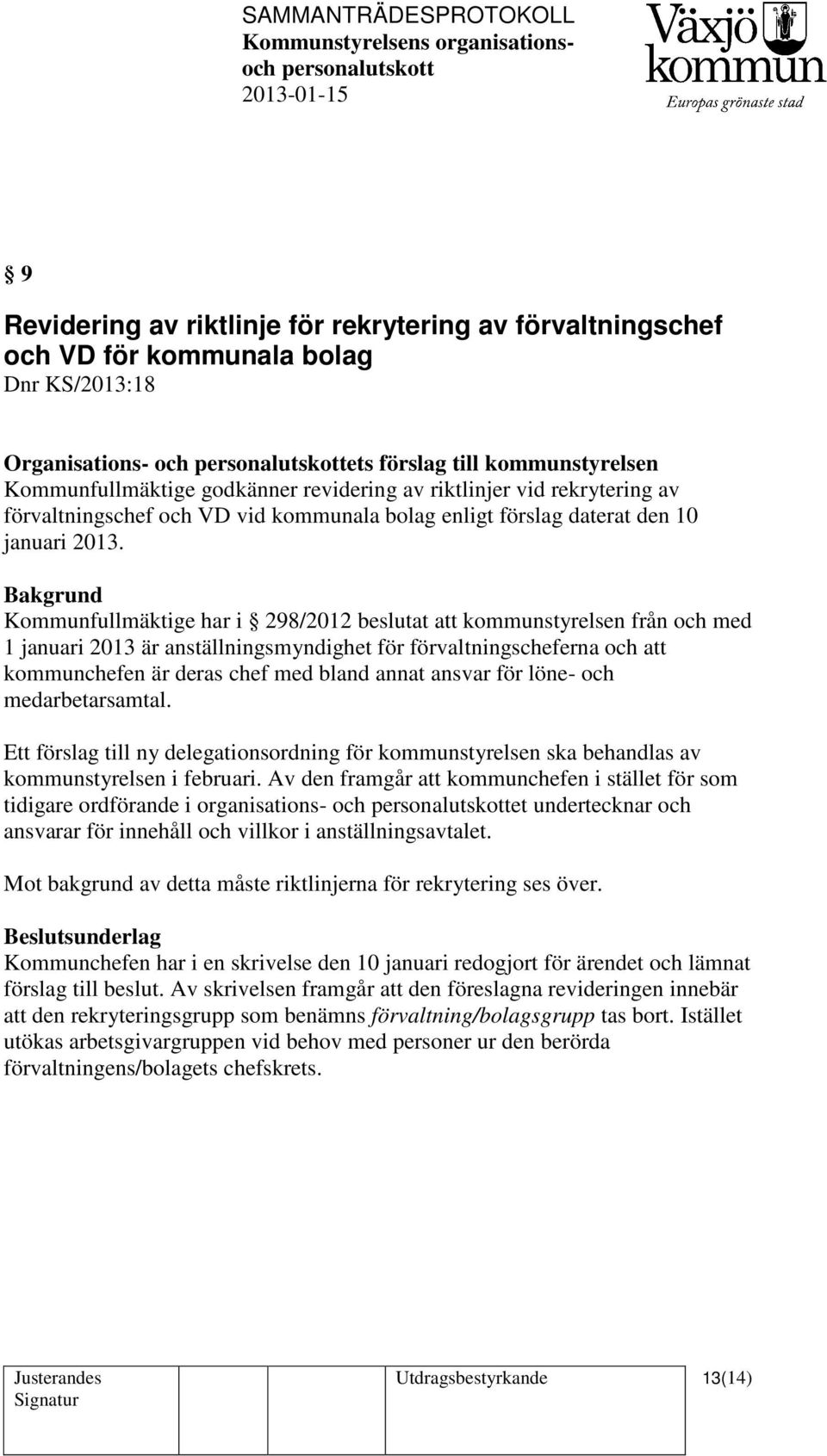 SAMMANTRÄDESPROTOKOLL
Kommunstyrelsens organisations- och personalutskott
2013-01-15

Växjö kommun
Europas grönaste stad

§ 9

Revidering av riktlinje för rekrytering av förvaltningschef och VD för kommunala bolag
Dnr KS/2013:18

Organisations- och personalutskottets förslag till kommunstyrelsen
Kommunfullmäktige godkänner revidering av riktlinjer vid rekrytering av förvaltningschef och VD vid kommunala bolag enligt förslag daterat den 10 januari 2013.

Bakgrund
Kommunfullmäktige har i § 298/2012 beslutat att kommunstyrelsen från och med 1 januari 2013 är anställningsmyndighet för förvaltningscheferna och att kommunchefen är deras chef med bland annat ansvar för löne- och medarbetarsamtal.

Ett förslag till ny delegationsordning för kommunstyrelsen ska behandlas av kommunstyrelsen i februari. Av den framgår att kommunchefen i stället för som tidigare ordförande i organisations- och personalutskottet undertecknar och ansvarar för innehåll och villkor i anställningsavtalet.

Mot bakgrund av detta måste riktlinjerna för rekrytering ses över.

Beslutsunderlag
Kommunchefen har i en skrivelse den 10 januari redogjort för ärendet och lämnat förslag till beslut. Av skrivelsen framgår att den föreslagna revideringen innebär att den rekryteringsgrupp som benämns förvaltning/bolagsgrupp tas bort. Istället utökas arbetsgivargruppen vid behov med personer ur den berörda förvaltningens/bolagets chefskrets.

| Justerandes Signatur | | | Utdragsbestyrkande | 13(14) |
|---|---|---|---|---|